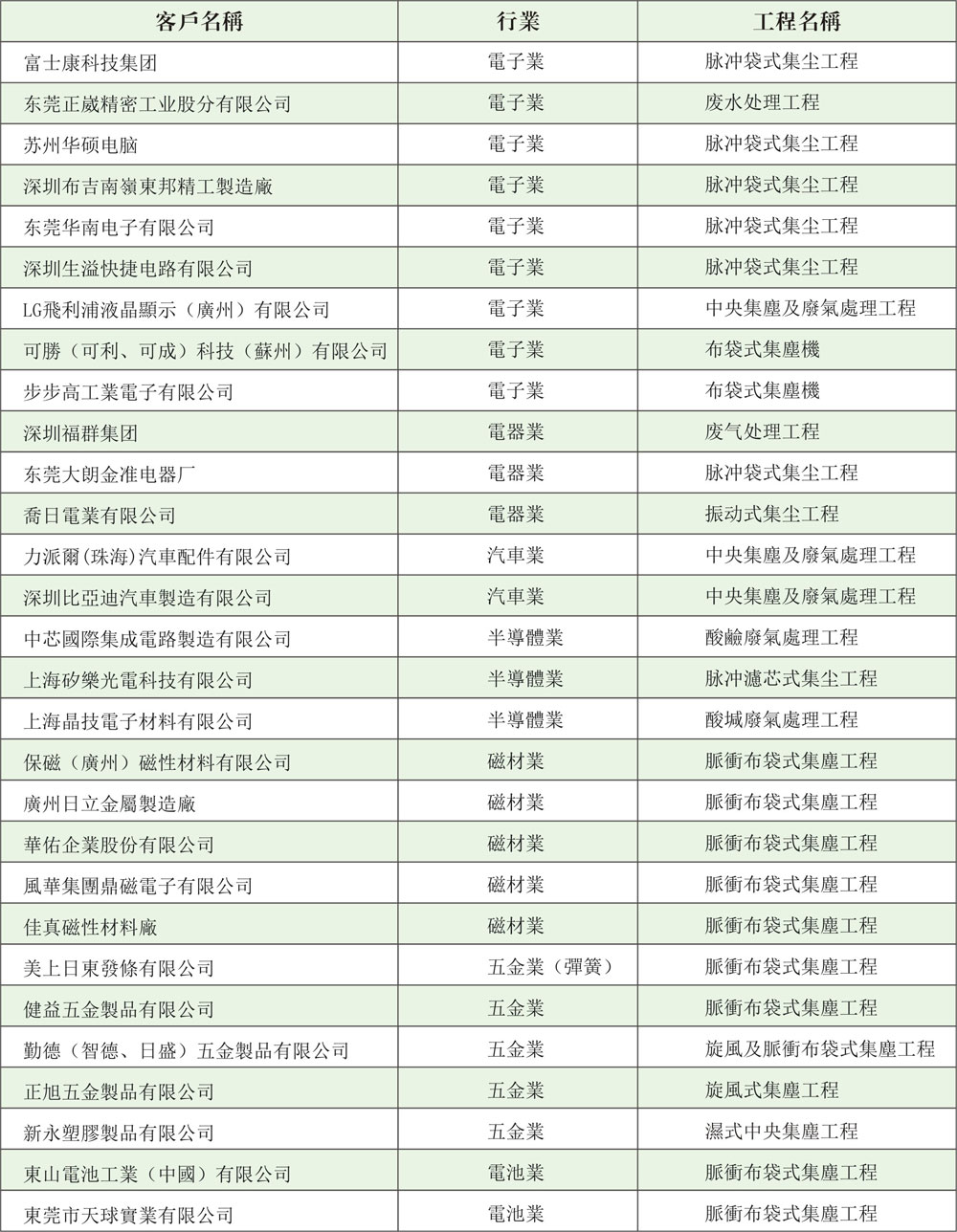 | 客戶名稱 | 行業 | 工程名稱 |
|---|---|---|
| 富士康科技集团 | 電子業 | 脉冲袋式集尘工程 |
| 东莞正崴精密工业股分有限公司 | 電子業 | 废水处理工程 |
| 苏州华硕电脑 | 電子業 | 脉冲袋式集尘工程 |
| 深圳布吉南嶺東邦精工製造廠 | 電子業 | 脉冲袋式集尘工程 |
| 东莞华南电子有限公司 | 電子業 | 脉冲袋式集尘工程 |
| 深圳生溢快捷电路有限公司 | 電子業 | 脉冲袋式集尘工程 |
| LG飛利浦液晶顯示（廣州）有限公司 | 電子業 | 中央集塵及廢氣處理工程 |
| 可勝（可利、可成）科技（蘇州）有限公司 | 電子業 | 布袋式集塵機 |
| 步步高工業電子有限公司 | 電子業 | 布袋式集塵機 |
| 深圳福群集团 | 電器業 | 废气处理工程 |
| 东莞大朗金准电器厂 | 電器業 | 脉冲袋式集尘工程 |
| 喬日電業有限公司 | 電器業 | 振动式集尘工程 |
| 力派爾(珠海)汽車配件有限公司 | 汽車業 | 中央集塵及廢氣處理工程 |
| 深圳比亞迪汽車製造有限公司 | 汽車業 | 中央集塵及廢氣處理工程 |
| 中芯國際集成電路製造有限公司 | 半導體業 | 酸鹼廢氣處理工程 |
| 上海矽樂光電科技有限公司 | 半導體業 | 脉冲濾芯式集尘工程 |
| 上海晶技電子材料有限公司 | 半導體業 | 酸堿廢氣處理工程 |
| 保磁（廣州）磁性材料有限公司 | 磁材業 | 脈衝布袋式集塵工程 |
| 廣州日立金屬製造廠 | 磁材業 | 脈衝布袋式集塵工程 |
| 華佑企業股份有限公司 | 磁材業 | 脈衝布袋式集塵工程 |
| 風華集團鼎磁電子有限公司 | 磁材業 | 脈衝布袋式集塵工程 |
| 佳真磁性材料廠 | 磁材業 | 脈衝布袋式集塵工程 |
| 美上日東發條有限公司 | 五金業（彈簧） | 脈衝布袋式集塵工程 |
| 健益五金製品有限公司 | 五金業 | 脈衝布袋式集塵工程 |
| 勤德（智德、日盛）五金製品有限公司 | 五金業 | 旋風及脈衝布袋式集塵工程 |
| 正旭五金製品有限公司 | 五金業 | 旋風式集塵工程 |
| 新永塑膠製品有限公司 | 五金業 | 濕式中央集塵工程 |
| 東山電池工業（中國）有限公司 | 電池業 | 脈衝布袋式集塵工程 |
| 東莞市天球實業有限公司 | 電池業 | 脈衝布袋式集塵工程 |